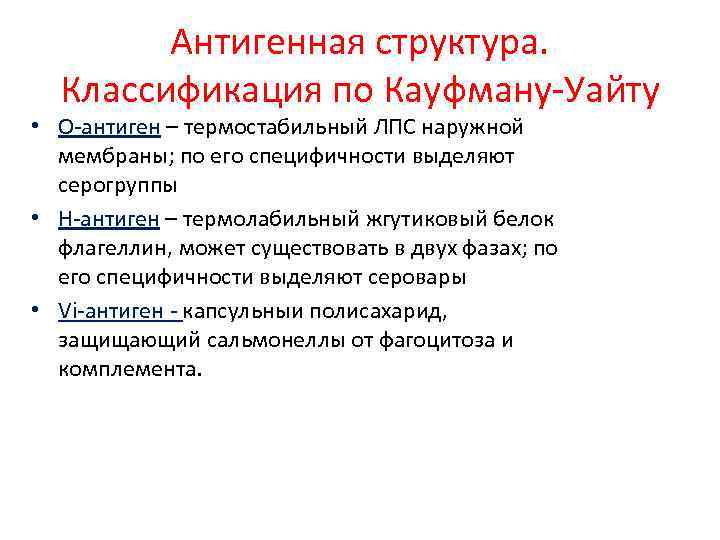 Антигенная структура. Классификация по Кауфману-Уайту

• О-антиген – термостабильный ЛПС наружной мембраны; по его специфичности выделяют серогруппы
• Н-антиген – термолабильный жгутиковый белок флагеллин, может существовать в двух фазах; по его специфичности выделяют серовары
• Vi-антиген - капсульныи полисахарид, защищающий сальмонеллы от фагоцитоза и комплемента.